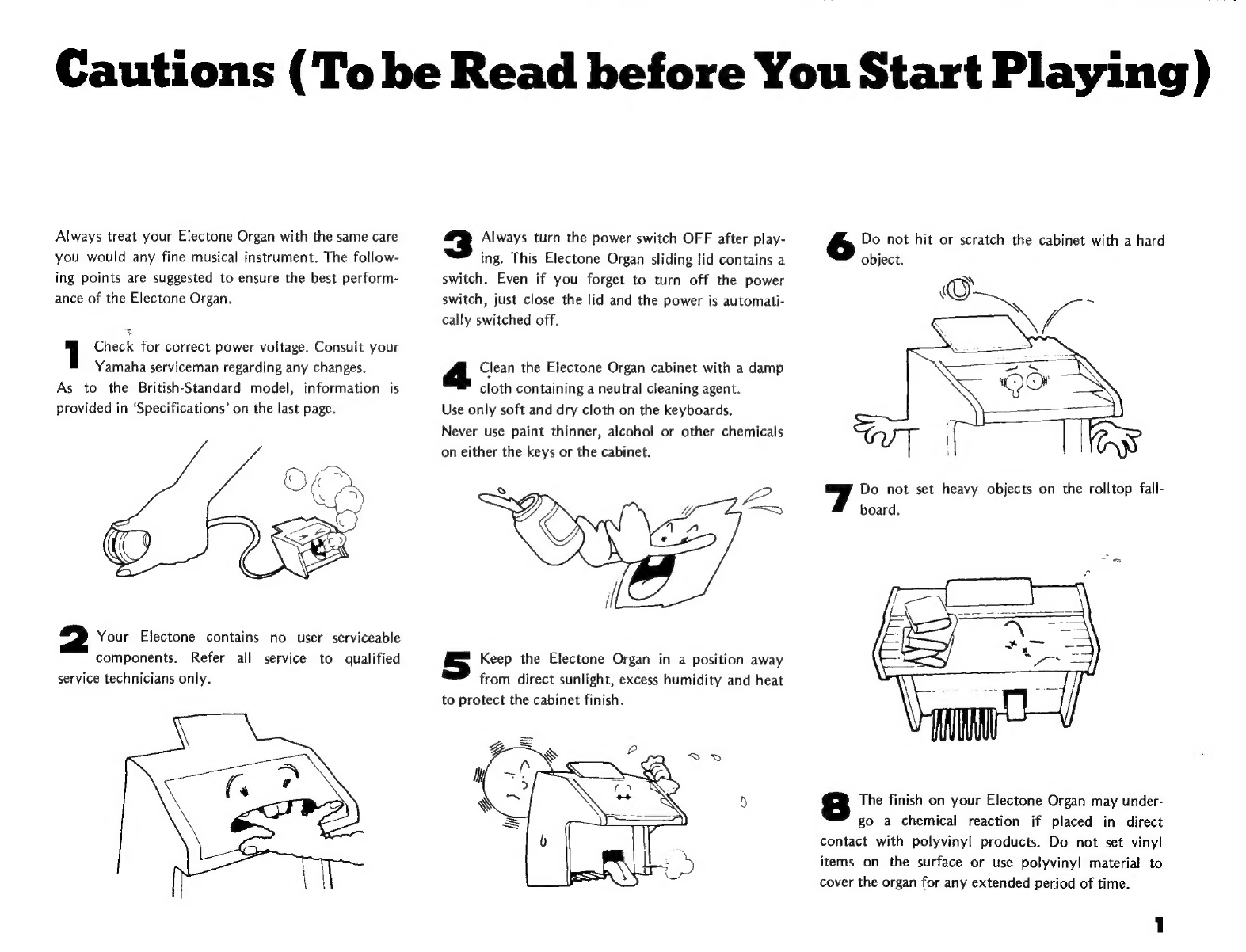 Cautions (To be Read before You Start Playing)

Always treat your Electone Organ with the same care you would any fine musical instrument. The following points are suggested to ensure the best performance of the Electone Organ.

1 Check for correct power voltage. Consult your Yamaha serviceman regarding any changes.
As to the British-Standard model, information is provided in 'Specifications' on the last page.

2 Your Electone contains no user serviceable components. Refer all service to qualified service technicians only.

3 Always turn the power switch OFF after playing. This Electone Organ sliding lid contains a switch. Even if you forget to turn off the power switch, just close the lid and the power is automatically switched off.

4 Clean the Electone Organ cabinet with a damp cloth containing a neutral cleaning agent.
Use only soft and dry cloth on the keyboards.
Never use paint thinner, alcohol or other chemicals on either the keys or the cabinet.

5 Keep the Electone Organ in a position away from direct sunlight, excess humidity and heat to protect the cabinet finish.

6 Do not hit or scratch the cabinet with a hard object.

7 Do not set heavy objects on the rolltop fallboard.

8 The finish on your Electone Organ may undergo a chemical reaction if placed in direct contact with polyvinyl products. Do not set vinyl items on the surface or use polyvinyl material to cover the organ for any extended period of time.

1